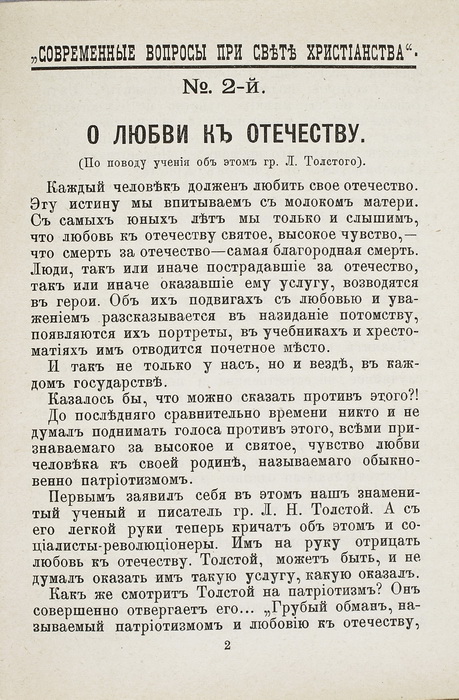 „СОВРЕМЕННЫЕ ВОПРОСЫ ПРИ СВѢТѢ ХРИСТІАНСТВА“.

№. 2-й.

О ЛЮБВИ КЪ ОТЕЧЕСТВУ.

(По поводу ученія объ этомъ гр. Л. Толстого).

Каждый человѣкъ долженъ любить свое отечество. Эту истину мы впитываемъ съ молокомъ матери. Съ самыхъ юныхъ лѣтъ мы только и слышимъ, что любовь къ отечеству святое, высокое чувство,— что смерть за отечество—самая благородная смерть. Люди, такъ или иначе пострадавшіе за отечество, такъ или иначе оказавшіе ему услугу, возводятся въ герои. Объ ихъ подвигахъ съ любовью и уваженіемъ разсказывается въ назиданіе потомству, появляются ихъ портреты, въ учебникахъ и хрестоматіяхъ имъ отводится почетное мѣсто.

И такъ не только у насъ, но и вездѣ, въ каждомъ государствѣ.

Казалось бы, что можно сказать противъ этого?!

До послѣдняго сравнительно времени никто и не думалъ поднимать голоса противъ этого, всѣми признаваемаго за высокое и святое, чувство любви человѣка къ своей родинѣ, называемаго обыкновенно патріотизмомъ.

Первымъ заявилъ себя въ этомъ нашъ знаменитый ученый и писатель гр. Л. Н. Толстой. А съ его легкой руки теперь кричатъ объ этомъ и соціалисты-революціонеры. Имъ на руку отрицать любовь къ отечеству. Толстой, можетъ быть, и не думалъ оказать имъ такую услугу, какую оказалъ.

Какъ же смотритъ Толстой на патріотизмъ? Онъ совершенно отвергаетъ его... „Грубый обманъ, называемый патріотизмомъ и любовію къ отечеству,

2